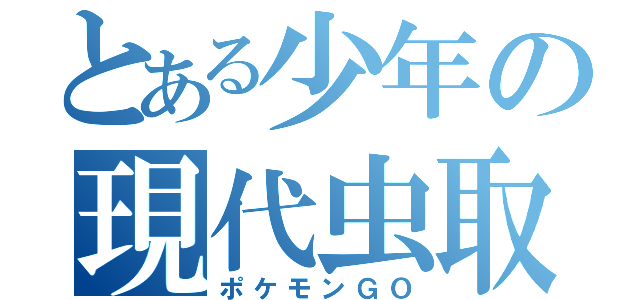 とある少年の
現代虫取
ポケモンGO